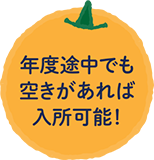 年度途中でも
空きがあれば
入所可能！